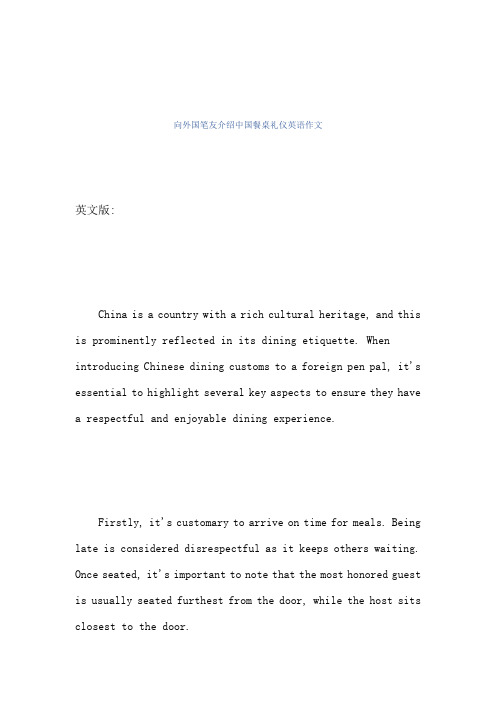 向外国笔友介绍中国餐桌礼仪英语作文

英文版:

China is a country with a rich cultural heritage, and this is prominently reflected in its dining etiquette. When introducing Chinese dining customs to a foreign pen pal, it's essential to highlight several key aspects to ensure they have a respectful and enjoyable dining experience.

Firstly, it's customary to arrive on time for meals. Being late is considered disrespectful as it keeps others waiting. Once seated, it's important to note that the most honored guest is usually seated furthest from the door, while the host sits closest to the door.